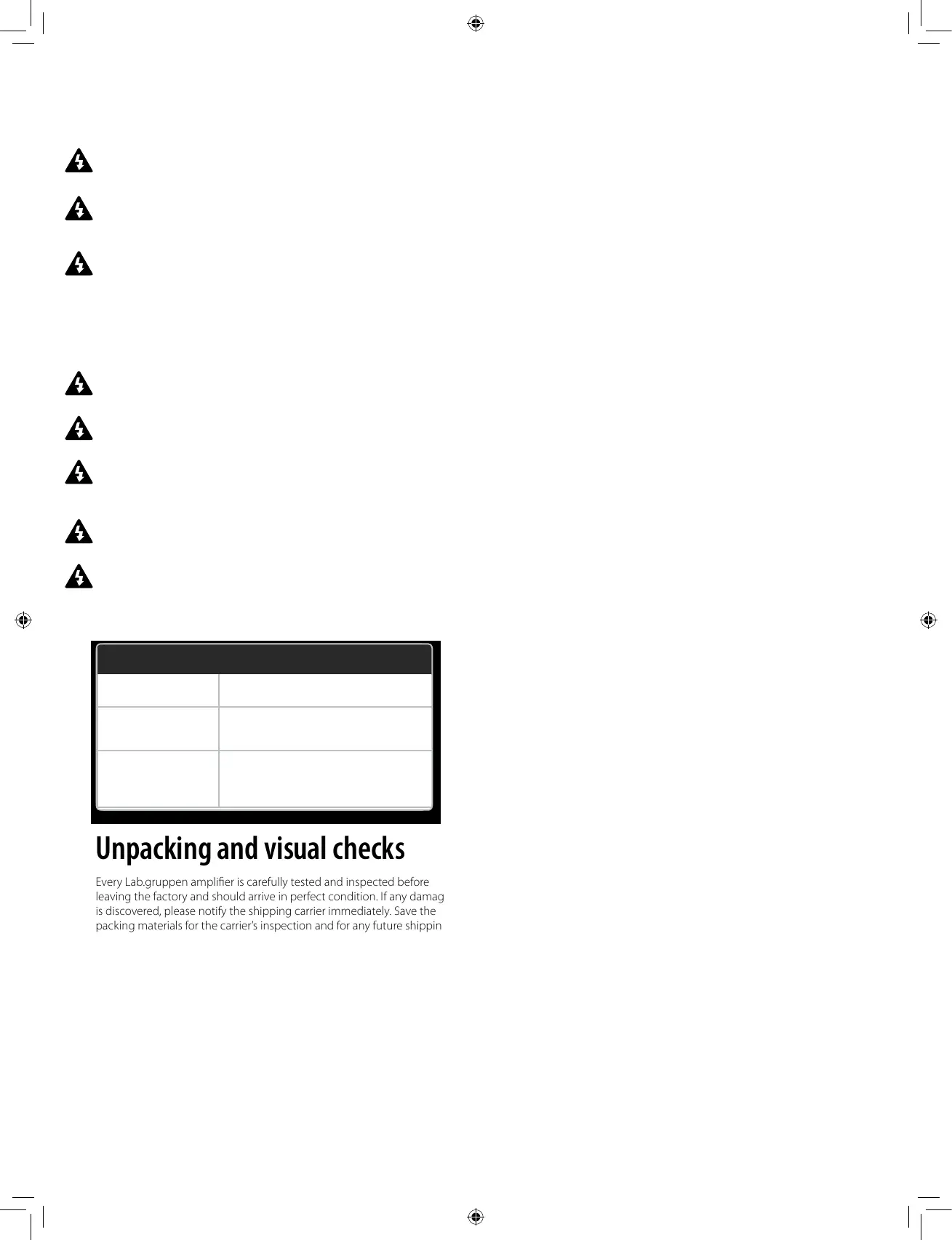 Unpacking and visual checks

Every Lab.gruppen amplifier is carefully tested and inspected before leaving the factory and should arrive in perfect condition. If any damag is discovered, please notify the shipping carrier immediately. Save the packing materials for the carrier's inspection and for any future shippin